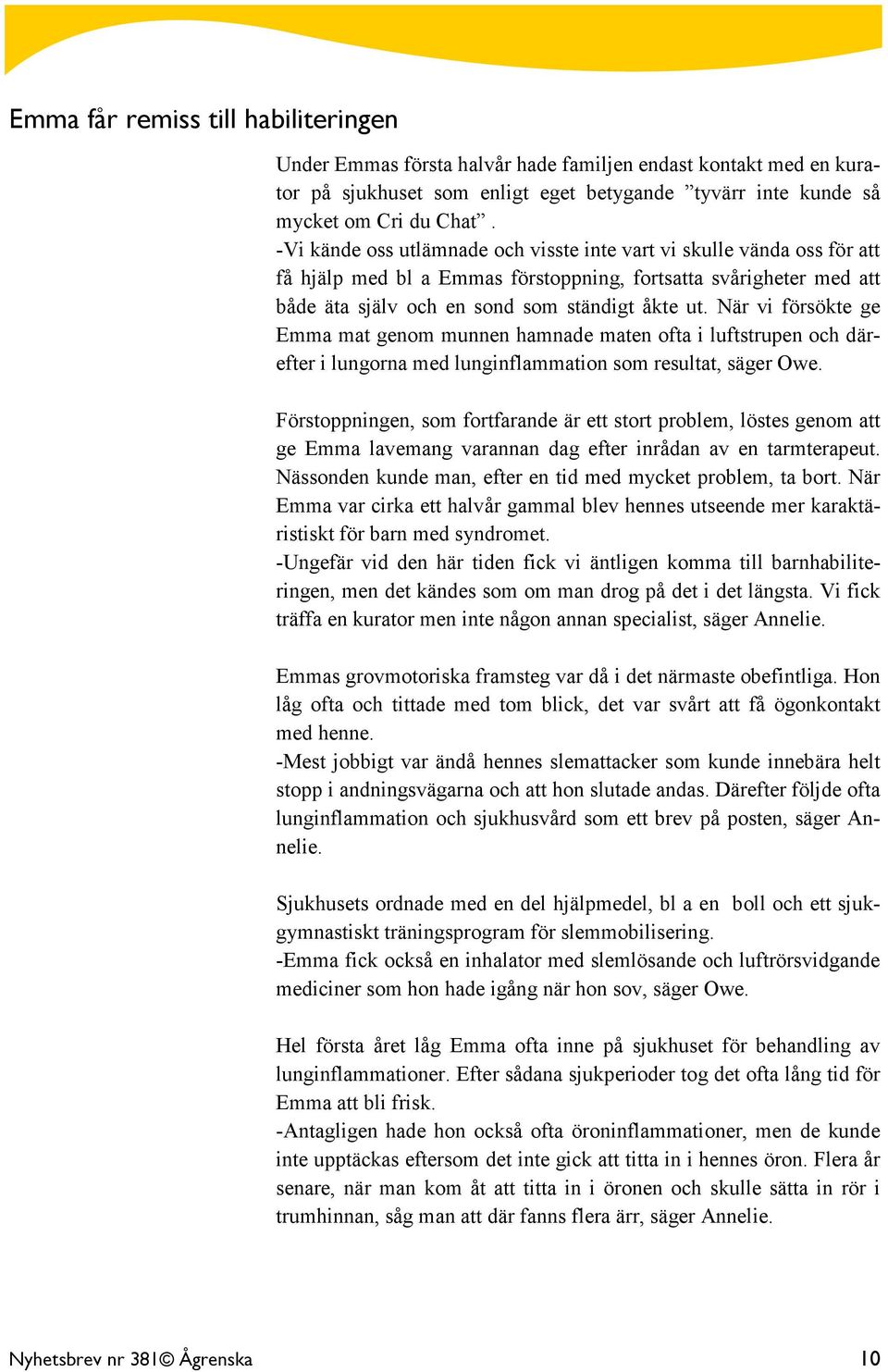 Emma får remiss till habiliteringen

Under Emmas första halvår hade familjen endast kontakt med en kurator på sjukhuset som enligt eget betygande ”tyvärr inte kunde så mycket om Cri du Chat” .
-Vi kände oss utlämnade och visste inte vart vi skulle vända oss för att få hjälp med bl a Emmas förstoppning, fortsatta svårigheter med att både äta själv och en sond som ständigt åkte ut. När vi försökte ge Emma mat genom munnen hamnade maten ofta i luftstrupen och därefter i lungorna med lunginflammation som resultat, säger Owe.

Förstoppningen, som fortfarande är ett stort problem, löstes genom att ge Emma lavemang varannan dag efter inrådan av en tarmterapeut. Nässonden kunde man, efter en tid med mycket problem, ta bort. När Emma var cirka ett halvår gammal blev hennes utseende mer karaktäristiskt för barn med syndromet.
-Ungefär vid den här tiden fick vi äntligen komma till barnhabiliteringen, men det kändes som om man drog på det i det längsta. Vi fick träffa en kurator men inte någon annan specialist, säger Annelie.

Emmas grovmotoriska framsteg var då i det närmaste obefintliga. Hon låg ofta och tittade med tom blick, det var svårt att få ögonkontakt med henne.
-Mest jobbigt var ändå hennes slemattacker som kunde innebära helt stopp i andningsvägarna och att hon slutade andas. Därefter följde ofta lunginflammation och sjukhusvård som ett brev på posten, säger Annelie.

Sjukhusets ordnade med en del hjälpmedel, bl a en boll och ett sjukgymnastiskt träningsprogram för slemmobilisering.
-Emma fick också en inhalator med slemlösande och luftrörsvidgande mediciner som hon hade igång när hon sov, säger Owe.

Hel första året låg Emma ofta inne på sjukhuset för behandling av lunginflammationer. Efter sådana sjukperioder tog det ofta lång tid för Emma att bli frisk.
-Antagligen hade hon också ofta öroninflammationer, men de kunde inte upptäckas eftersom det inte gick att titta in i hennes öron. Flera år senare, när man kom åt att titta in i öronen och skulle sätta in rör i trumhinnan, såg man att där fanns flera ärr, säger Annelie.

Nyhetsbrev nr 381© Ågrenska 10